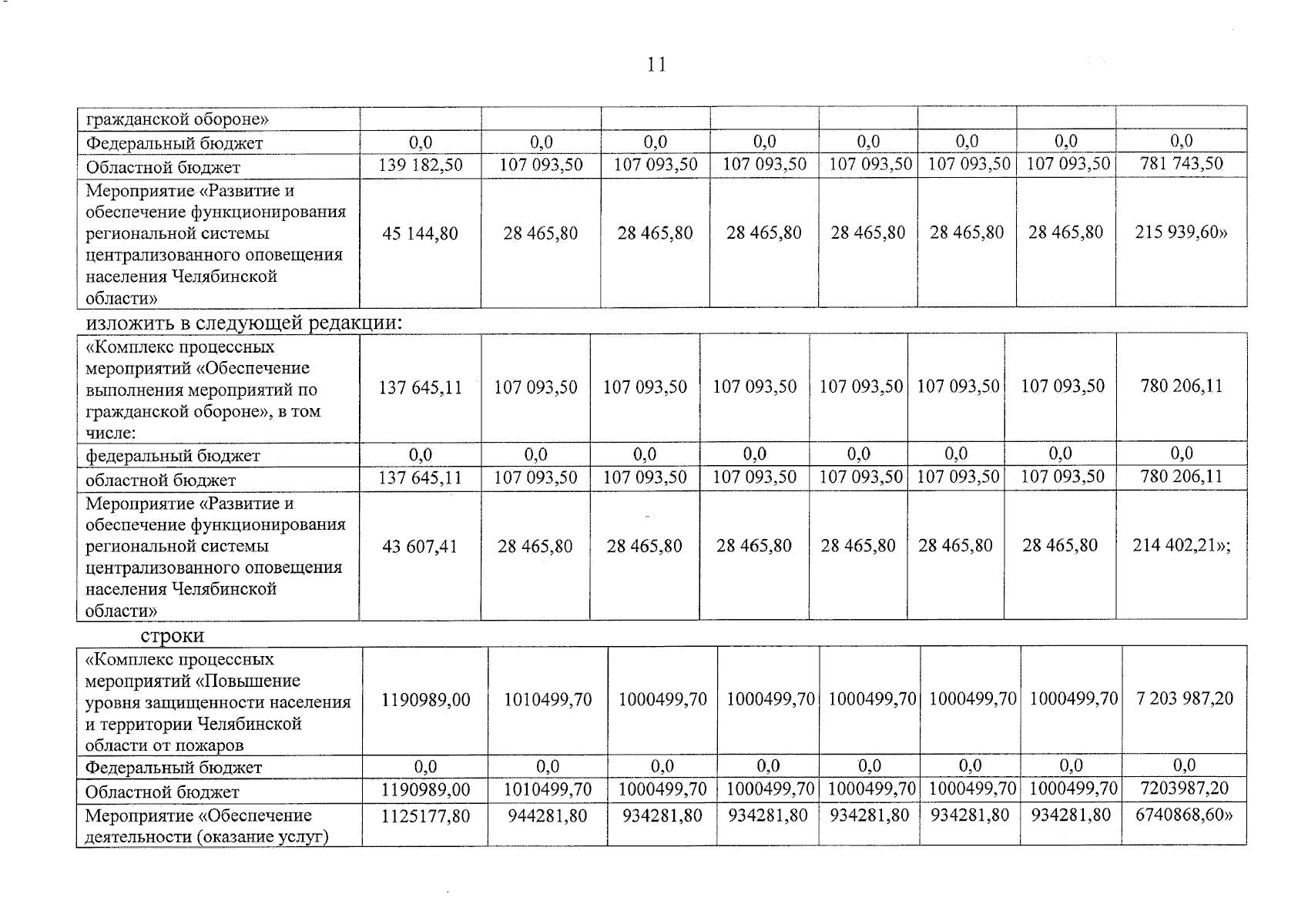 11

| гражданской обороне» | | | | | | | | |
|---|---|---|---|---|---|---|---|---|
| Федеральный бюджет | 0,0 | 0,0 | 0,0 | 0,0 | 0,0 | 0,0 | 0,0 | 0,0 |
| Областной бюджет | 139 182,50 | 107 093,50 | 107 093,50 | 107 093,50 | 107 093,50 | 107 093,50 | 107 093,50 | 781 743,50 |
| Мероприятие «Развитие и обеспечение функционирования региональной системы централизованного оповещения населения Челябинской области» | 45 144,80 | 28 465,80 | 28 465,80 | 28 465,80 | 28 465,80 | 28 465,80 | 28 465,80 | 215 939,60» |

изложить в следующей редакции:

| «Комплекс процессных мероприятий «Обеспечение выполнения мероприятий по гражданской обороне», в том числе: | 137 645,11 | 107 093,50 | 107 093,50 | 107 093,50 | 107 093,50 | 107 093,50 | 107 093,50 | 780 206,11 |
|---|---|---|---|---|---|---|---|---|
| федеральный бюджет | 0,0 | 0,0 | 0,0 | 0,0 | 0,0 | 0,0 | 0,0 | 0,0 |
| областной бюджет | 137 645,11 | 107 093,50 | 107 093,50 | 107 093,50 | 107 093,50 | 107 093,50 | 107 093,50 | 780 206,11 |
| Мероприятие «Развитие и обеспечение функционирования региональной системы централизованного оповещения населения Челябинской области» | 43 607,41 | 28 465,80 | 28 465,80 | 28 465,80 | 28 465,80 | 28 465,80 | 28 465,80 | 214 402,21»; |

строки

| «Комплекс процессных мероприятий «Повышение уровня защищенности населения и территории Челябинской области от пожаров | 1190989,00 | 1010499,70 | 1000499,70 | 1000499,70 | 1000499,70 | 1000499,70 | 1000499,70 | 7 203 987,20 |
|---|---|---|---|---|---|---|---|---|
| Федеральный бюджет | 0,0 | 0,0 | 0,0 | 0,0 | 0,0 | 0,0 | 0,0 | 0,0 |
| Областной бюджет | 1190989,00 | 1010499,70 | 1000499,70 | 1000499,70 | 1000499,70 | 1000499,70 | 1000499,70 | 7203987,20 |
| Мероприятие «Обеспечение деятельности (оказание услуг) | 1125177,80 | 944281,80 | 934281,80 | 934281,80 | 934281,80 | 934281,80 | 934281,80 | 6740868,60» |